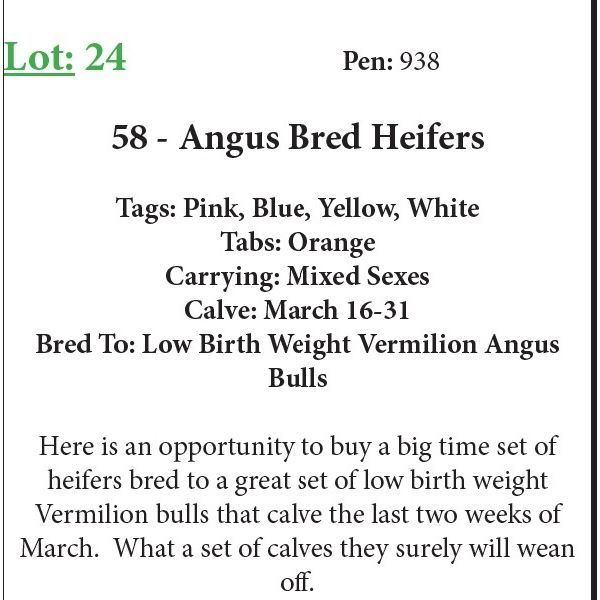 Lot: 24 Pen: 938

58 - Angus Bred Heifers

Tags: Pink, Blue, Yellow, White
Tabs: Orange
Carrying: Mixed Sexes
Calve: March 16-31
Bred To: Low Birth Weight Vermilion Angus Bulls

Here is an opportunity to buy a big time set of heifers bred to a great set of low birth weight Vermilion bulls that calve the last two weeks of March. What a set of calves they surely will wean off.